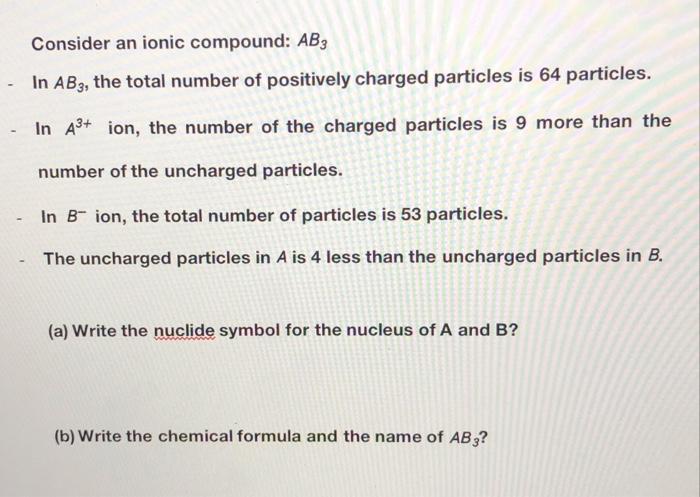 Consider an ionic compound: $AB_3$

- In $AB_3$, the total number of positively charged particles is 64 particles.

- In $A^{3+}$ ion, the number of the charged particles is 9 more than the number of the uncharged particles.

- In $B^-$ ion, the total number of particles is 53 particles.

- The uncharged particles in A is 4 less than the uncharged particles in B.

(a) Write the nuclide symbol for the nucleus of A and B?

(b) Write the chemical formula and the name of $AB_3$?